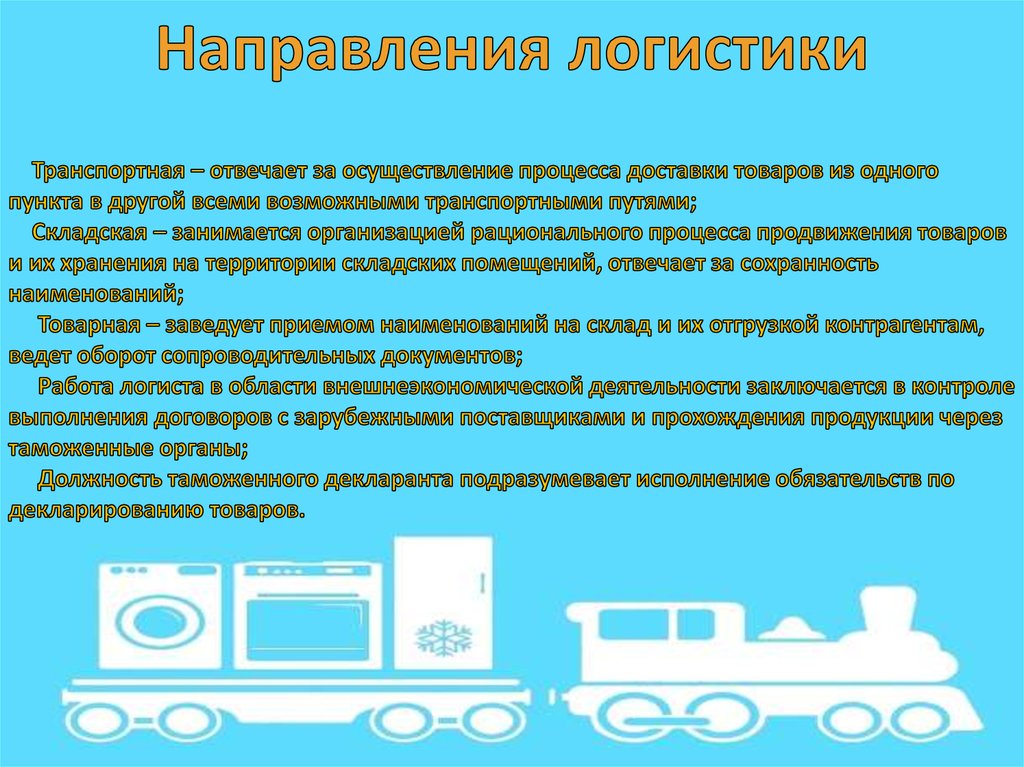 Направления логистики

Транспортная – отвечает за осуществление процесса доставки товаров из одного пункта в другой всеми возможными транспортными путями;

Складская – занимается организацией рационального процесса продвижения товаров и их хранения на территории складских помещений, отвечает за сохранность наименований;

Товарная – заведует приемом наименований на склад и их отгрузкой контрагентам, ведет оборот сопроводительных документов;

Работа логиста в области внешнеэкономической деятельности заключается в контроле выполнения договоров с зарубежными поставщиками и прохождения продукции через таможенные органы;

Должность таможенного декларанта подразумевает исполнение обязательств по декларированию товаров.